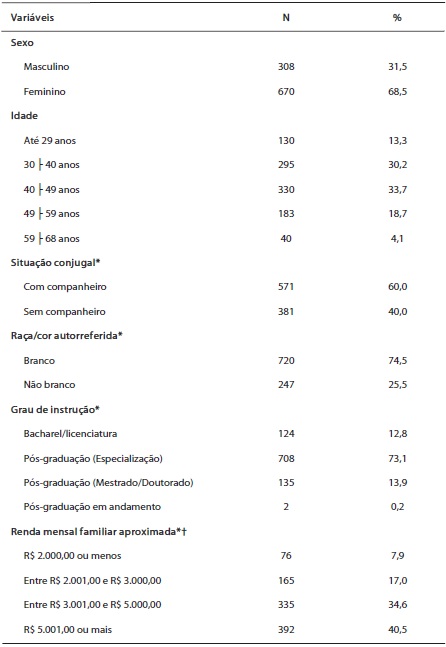 | Variáveis | N | % |
|---|---|---|
| **Sexo** | | |
| Masculino | 308 | 31,5 |
| Feminino | 670 | 68,5 |
| **Idade** | | |
| Até 29 anos | 130 | 13,3 |
| 30 ├ 40 anos | 295 | 30,2 |
| 40 ├ 49 anos | 330 | 33,7 |
| 49 ├ 59 anos | 183 | 18,7 |
| 59 ├ 68 anos | 40 | 4,1 |
| **Situação conjugal*** | | |
| Com companheiro | 571 | 60,0 |
| Sem companheiro | 381 | 40,0 |
| **Raça/cor autorreferida*** | | |
| Branco | 720 | 74,5 |
| Não branco | 247 | 25,5 |
| **Grau de instrução*** | | |
| Bacharel/licenciatura | 124 | 12,8 |
| Pós-graduação (Especialização) | 708 | 73,1 |
| Pós-graduação (Mestrado/Doutorado) | 135 | 13,9 |
| Pós-graduação em andamento | 2 | 0,2 |
| **Renda mensal familiar aproximada*†** | | |
| R$ 2.000,00 ou menos | 76 | 7,9 |
| Entre R$ 2.001,00 e R$ 3.000,00 | 165 | 17,0 |
| Entre R$ 3.001,00 e R$ 5.000,00 | 335 | 34,6 |
| R$ 5.001,00 ou mais | 392 | 40,5 |